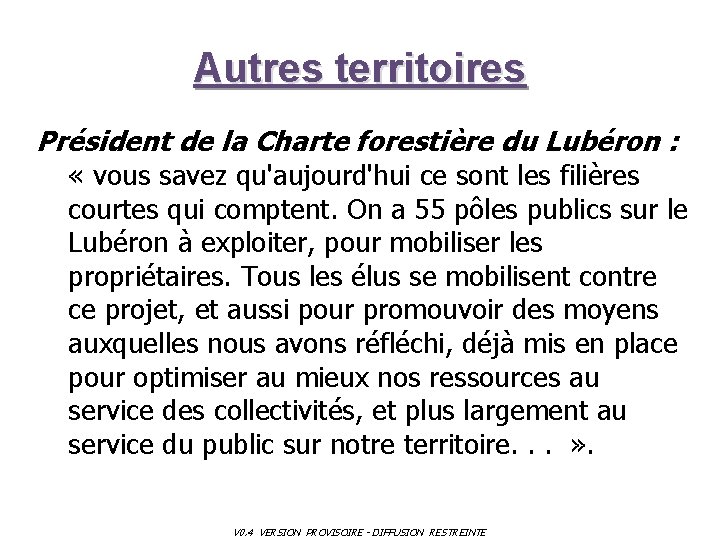 Autres territoires

Président de la Charte forestière du Lubéron : « vous savez qu'aujourd'hui ce sont les filières courtes qui comptent. On a 55 pôles publics sur le Lubéron à exploiter, pour mobiliser les propriétaires. Tous les élus se mobilisent contre ce projet, et aussi pour promouvoir des moyens auxquelles nous avons réfléchi, déjà mis en place pour optimiser au mieux nos ressources au service des collectivités, et plus largement au service du public sur notre territoire. . . ».

V0.4 VERSION PROVISOIRE - DIFFUSION RESTREINTE